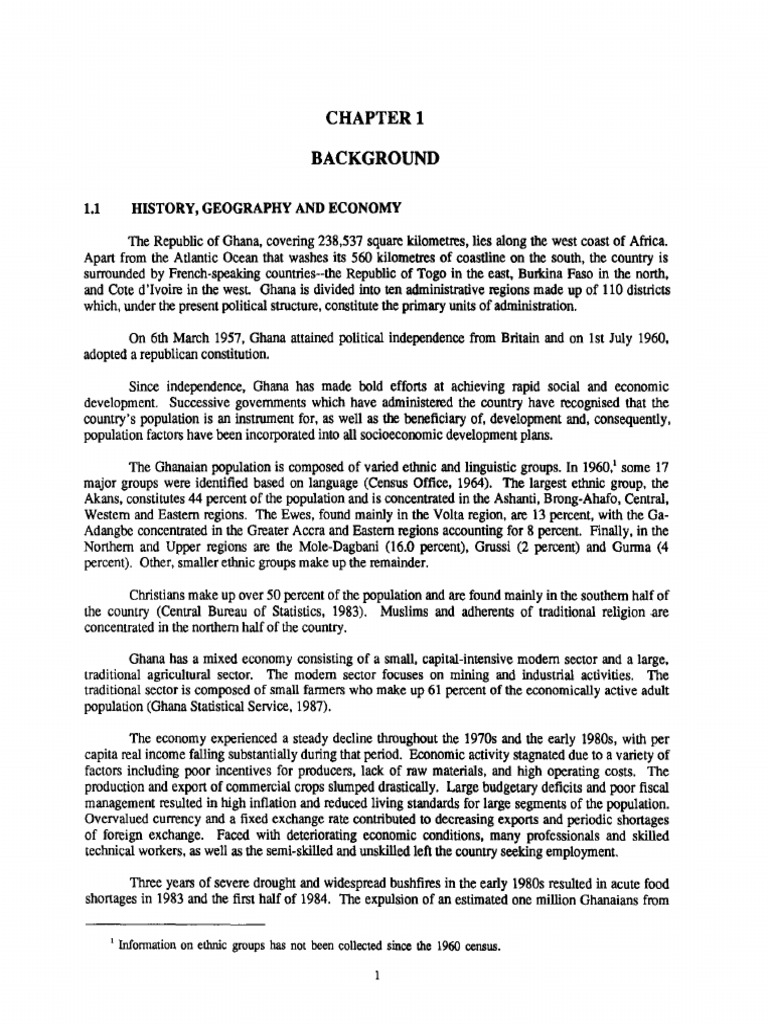 CHAPTER 1

BACKGROUND

1.1 HISTORY, GEOGRAPHY AND ECONOMY

The Republic of Ghana, covering 238,537 square kilometres, lies along the west coast of Africa. Apart from the Atlantic Ocean that washes its 560 kilometres of coastline on the south, the country is surrounded by French-speaking countries--the Republic of Togo in the east, Burkina Faso in the north, and Cote d'Ivoire in the west. Ghana is divided into ten administrative regions made up of 110 districts which, under the present political structure, constitute the primary units of administration.

On 6th March 1957, Ghana attained political independence from Britain and on 1st July 1960, adopted a republican constitution.

Since independence, Ghana has made bold efforts at achieving rapid social and economic development. Successive governments which have administered the country have recognised that the country's population is an instrument for, as well as the beneficiary of, development and, consequently, population factors have been incorporated into all socioeconomic development plans.

The Ghanaian population is composed of varied ethnic and linguistic groups. In 1960,$^1$ some 17 major groups were identified based on language (Census Office, 1964). The largest ethnic group, the Akans, constitutes 44 percent of the population and is concentrated in the Ashanti, Brong-Ahafo, Central, Western and Eastern regions. The Ewes, found mainly in the Volta region, are 13 percent, with the Ga-Adangbe concentrated in the Greater Accra and Eastern regions accounting for 8 percent. Finally, in the Northern and Upper regions are the Mole-Dagbani (16.0 percent), Grussi (2 percent) and Gurma (4 percent). Other, smaller ethnic groups make up the remainder.

Christians make up over 50 percent of the population and are found mainly in the southern half of the country (Central Bureau of Statistics, 1983). Muslims and adherents of traditional religion are concentrated in the northern half of the country.

Ghana has a mixed economy consisting of a small, capital-intensive modern sector and a large, traditional agricultural sector. The modern sector focuses on mining and industrial activities. The traditional sector is composed of small farmers who make up 61 percent of the economically active adult population (Ghana Statistical Service, 1987).

The economy experienced a steady decline throughout the 1970s and the early 1980s, with per capita real income falling substantially during that period. Economic activity stagnated due to a variety of factors including poor incentives for producers, lack of raw materials, and high operating costs. The production and export of commercial crops slumped drastically. Large budgetary deficits and poor fiscal management resulted in high inflation and reduced living standards for large segments of the population. Overvalued currency and a fixed exchange rate contributed to decreasing exports and periodic shortages of foreign exchange. Faced with deteriorating economic conditions, many professionals and skilled technical workers, as well as the semi-skilled and unskilled left the country seeking employment.

Three years of severe drought and widespread bushfires in the early 1980s resulted in acute food shortages in 1983 and the first half of 1984. The expulsion of an estimated one million Ghanaians from

$^1$ Information on ethnic groups has not been collected since the 1960 census.

1